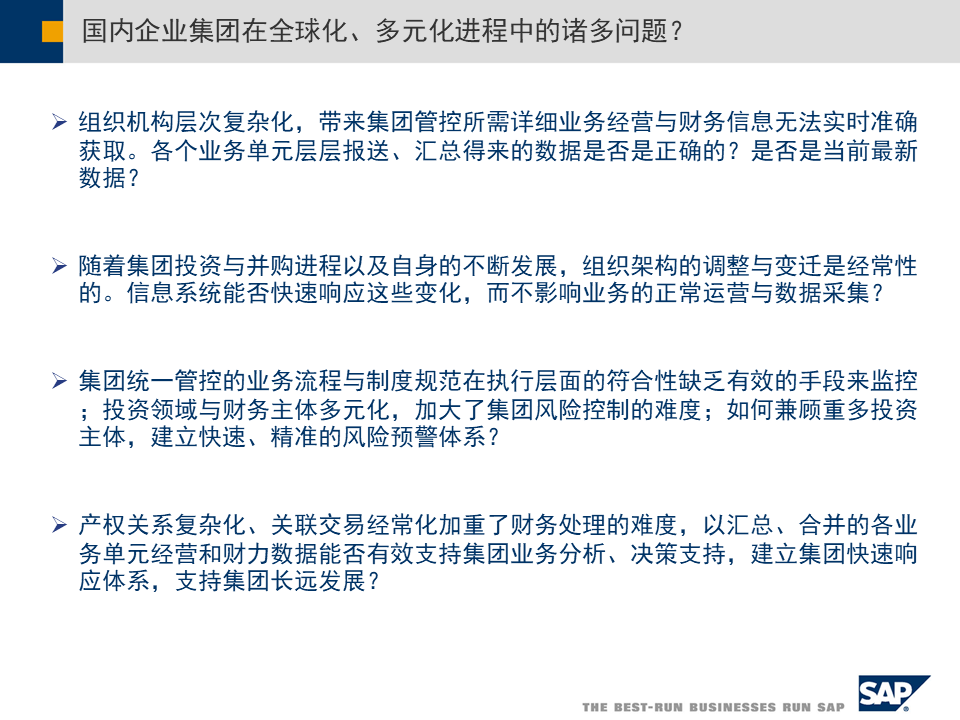 国内企业集团在全球化、多元化进程中的诸多问题？

➢ 组织机构层次复杂化，带来集团管控所需详细业务经营与财务信息无法实时准确获取。各个业务单元层层报送、汇总得来的数据是否是正确的？是否是当前最新数据？

➢ 随着集团投资与并购进程以及自身的不断发展，组织架构的调整与变迁是经常性的。信息系统能否快速响应这些变化，而不影响业务的正常运营与数据采集？

➢ 集团统一管控的业务流程与制度规范在执行层面的符合性缺乏有效的手段来监控；投资领域与财务主体多元化，加大了集团风险控制的难度；如何兼顾重多投资主体，建立快速、精准的风险预警体系？

➢ 产权关系复杂化、关联交易经常化加重了财务处理的难度，以汇总、合并的各业务单元经营和财力数据能否有效支持集团业务分析、决策支持，建立集团快速响应体系，支持集团长远发展？

THE BEST-RUN BUSINESSES RUN SAP

SAP